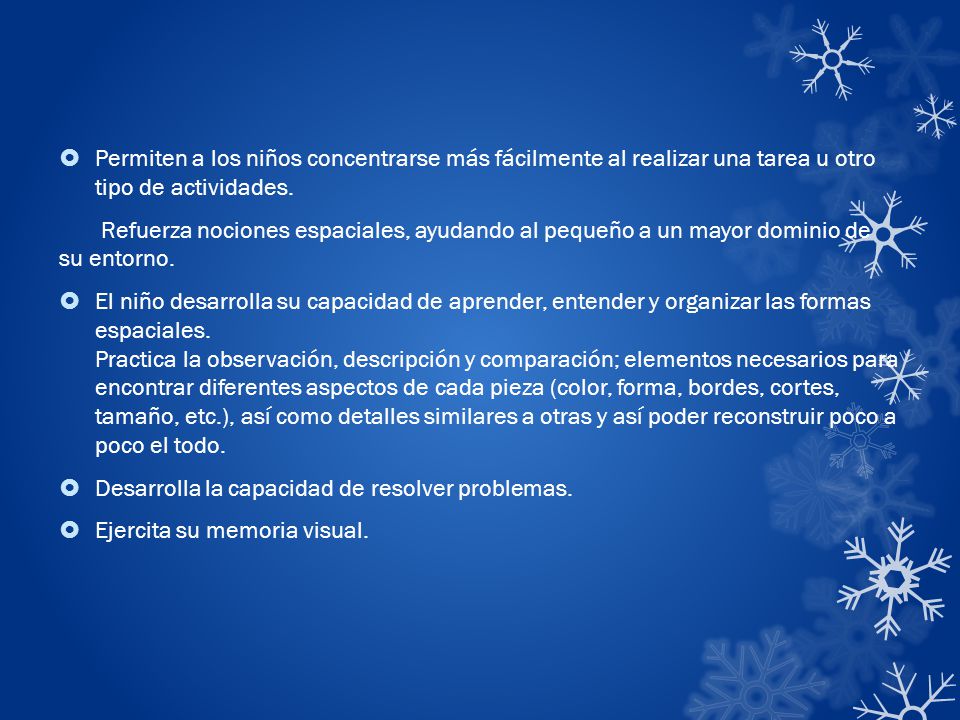 Permiten a los niños concentrarse más fácilmente al realizar una tarea u otro tipo de actividades.

Refuerza nociones espaciales, ayudando al pequeño a un mayor dominio de su entorno.

El niño desarrolla su capacidad de aprender, entender y organizar las formas espaciales.
Practica la observación, descripción y comparación; elementos necesarios para encontrar diferentes aspectos de cada pieza (color, forma, bordes, cortes, tamaño, etc.), así como detalles similares a otras y así poder reconstruir poco a poco el todo.

Desarrolla la capacidad de resolver problemas.

Ejercita su memoria visual.